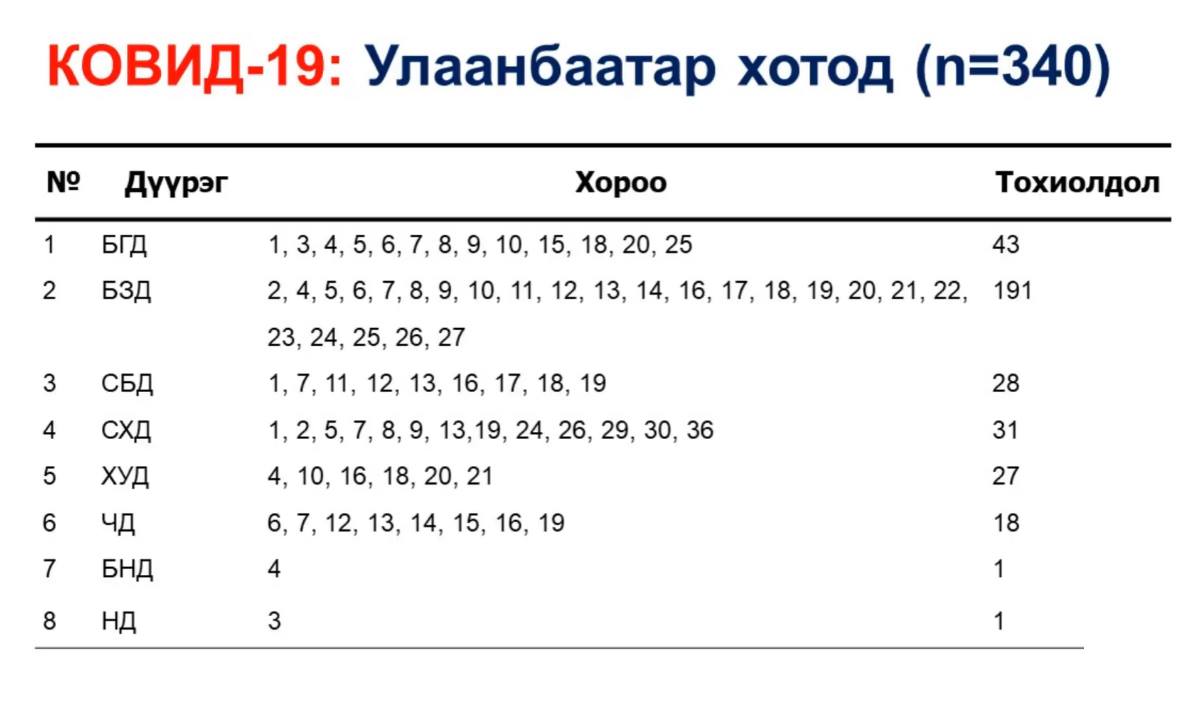 КОВИД-19: Улаанбаатар хотод (n=340)

| № | Дүүрэг | Хороо | Тохиолдол |
|---|---|---|---|
| 1 | БГД | 1, 3, 4, 5, 6, 7, 8, 9, 10, 15, 18, 20, 25 | 43 |
| 2 | БЗД | 2, 4, 5, 6, 7, 8, 9, 10, 11, 12, 13, 14, 16, 17, 18, 19, 20, 21, 22, 23, 24, 25, 26, 27 | 191 |
| 3 | СБД | 1, 7, 11, 12, 13, 16, 17, 18, 19 | 28 |
| 4 | СХД | 1, 2, 5, 7, 8, 9, 13,19, 24, 26, 29, 30, 36 | 31 |
| 5 | ХУД | 4, 10, 16, 18, 20, 21 | 27 |
| 6 | ЧД | 6, 7, 12, 13, 14, 15, 16, 19 | 18 |
| 7 | БНД | 4 | 1 |
| 8 | НД | 3 | 1 |